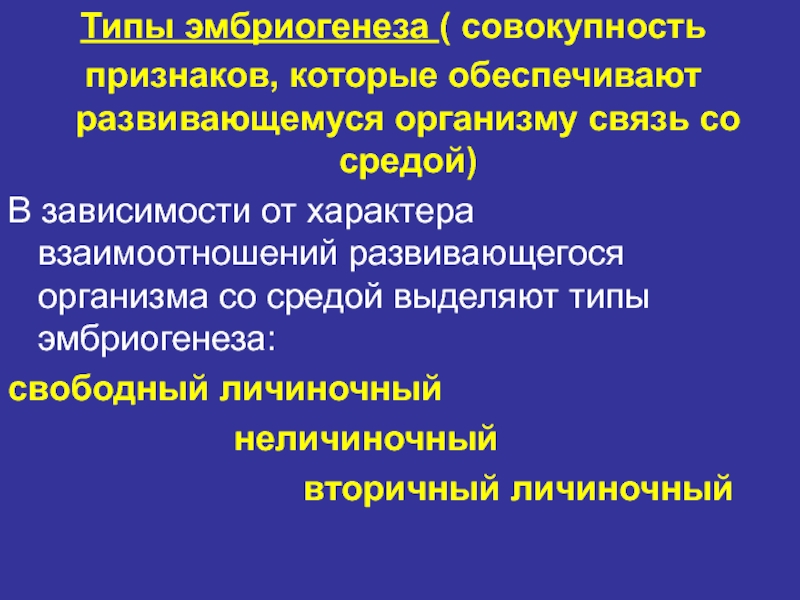 Типы эмбриогенеза ( совокупность признаков, которые обеспечивают развивающемуся организму связь со средой)

В зависимости от характера взаимоотношений развивающегося организма со средой выделяют типы эмбриогенеза:

свободный личиночный

неличиночный

вторичный личиночный